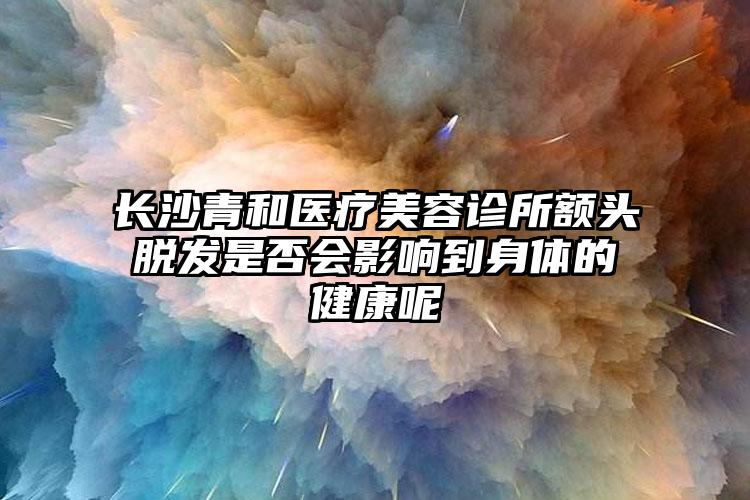 长沙青和医疗美容诊所额头脱发是否会影响到身体的健康呢